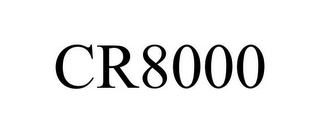 CR8000